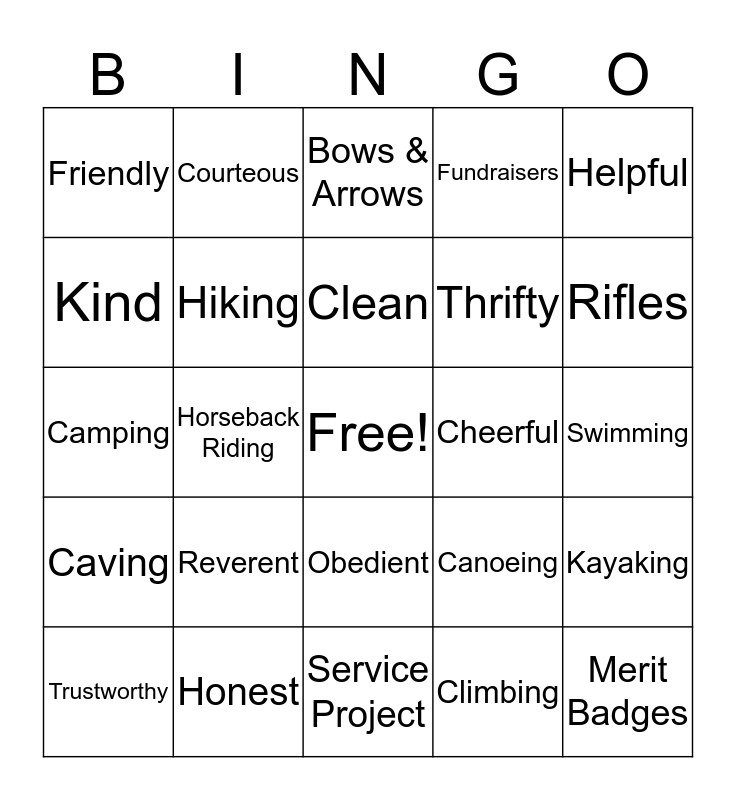 | B | I | N | G | O |
|---|---|---|---|---|
| Friendly | Courteous | Bows & Arrows | Fundraisers | Helpful |
| Kind | Hiking | Clean | Thrifty | Rifles |
| Camping | Horseback Riding | Free! | Cheerful | Swimming |
| Caving | Reverent | Obedient | Canoeing | Kayaking |
| Trustworthy | Honest | Service Project | Climbing | Merit Badges |